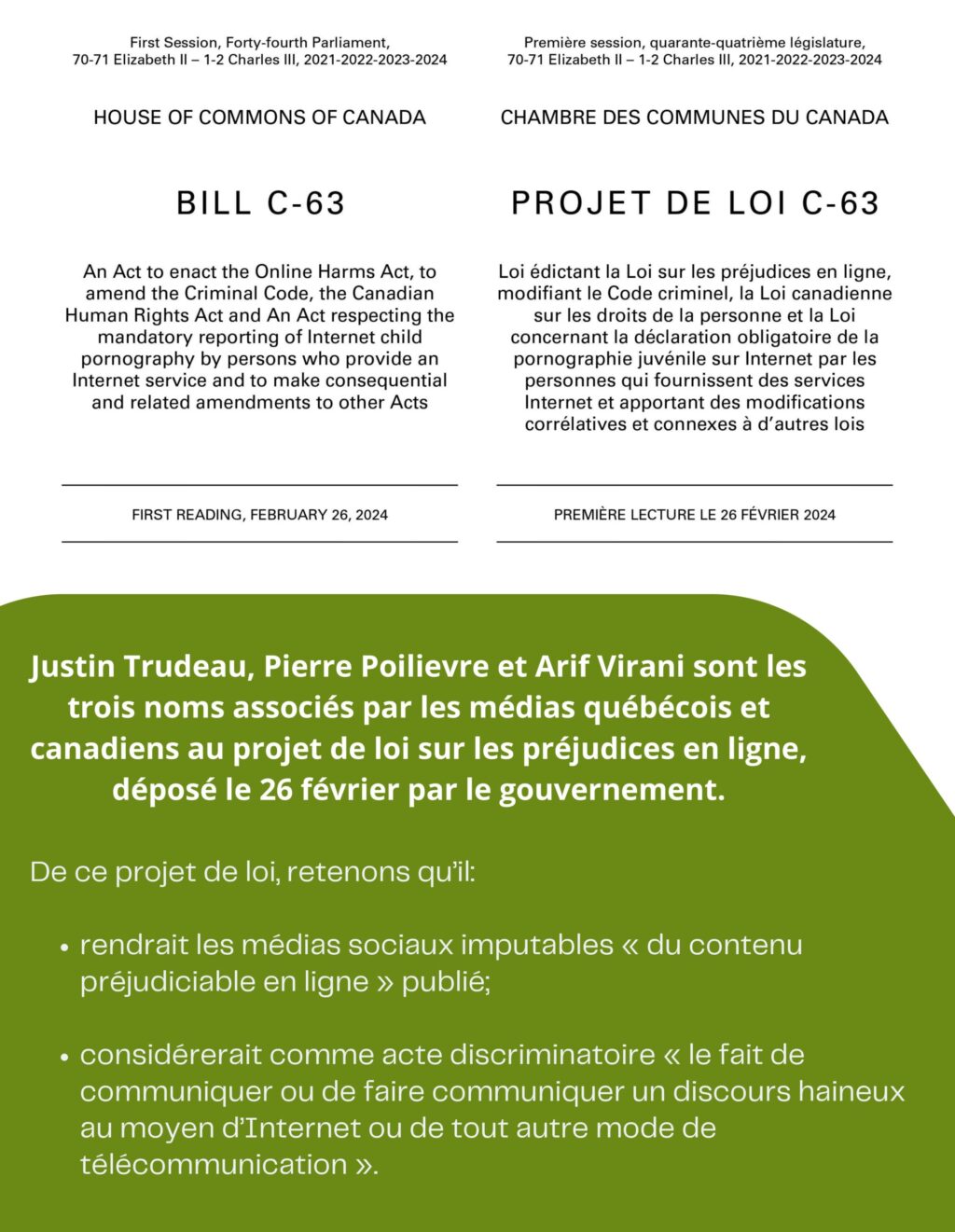 First Session, Forty-fourth Parliament,
70-71 Elizabeth II – 1-2 Charles III, 2021-2022-2023-2024

HOUSE OF COMMONS OF CANADA

BILL C-63

An Act to enact the Online Harms Act, to amend the Criminal Code, the Canadian Human Rights Act and An Act respecting the mandatory reporting of Internet child pornography by persons who provide an Internet service and to make consequential and related amendments to other Acts

FIRST READING, FEBRUARY 26, 2024

Première session, quarante-quatrième législature,
70-71 Elizabeth II – 1-2 Charles III, 2021-2022-2023-2024

CHAMBRE DES COMMUNES DU CANADA

PROJET DE LOI C-63

Loi édictant la Loi sur les préjudices en ligne, modifiant le Code criminel, la Loi canadienne sur les droits de la personne et la Loi concernant la déclaration obligatoire de la pornographie juvénile sur Internet par les personnes qui fournissent des services Internet et apportant des modifications corrélatives et connexes à d'autres lois

PREMIÈRE LECTURE LE 26 FÉVRIER 2024

Justin Trudeau, Pierre Poilievre et Arif Virani sont les trois noms associés par les médias québécois et canadiens au projet de loi sur les préjudices en ligne, déposé le 26 février par le gouvernement.

De ce projet de loi, retenons qu'il:

• rendrait les médias sociaux imputables « du contenu préjudiciable en ligne » publié;

• considérerait comme acte discriminatoire « le fait de communiquer ou de faire communiquer un discours haineux au moyen d'Internet ou de tout autre mode de télécommunication ».